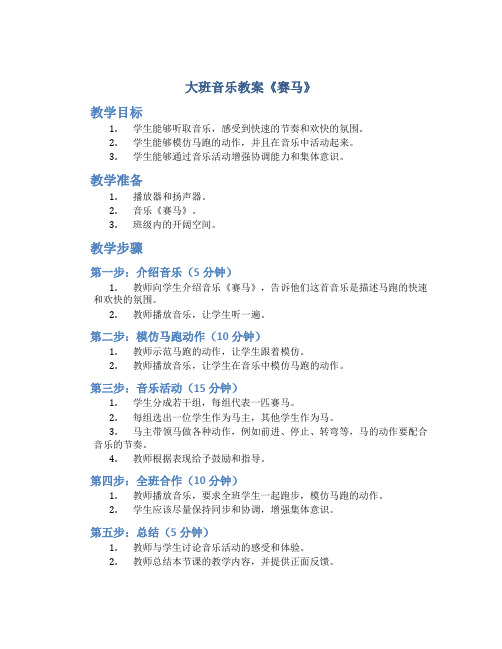 大班音乐教案《赛马》

教学目标

1. 学生能够听取音乐，感受到快速的节奏和欢快的氛围。
2. 学生能够模仿马跑的动作，并且在音乐中活动起来。
3. 学生能够通过音乐活动增强协调能力和集体意识。

教学准备

1. 播放器和扬声器。
2. 音乐《赛马》。
3. 班级内的开阔空间。

教学步骤

第一步：介绍音乐（5 分钟）

1. 教师向学生介绍音乐《赛马》，告诉他们这首音乐是描述马跑的快速和欢快的氛围。
2. 教师播放音乐，让学生听一遍。

第二步：模仿马跑动作（10 分钟）

1. 教师示范马跑的动作，让学生跟着模仿。
2. 教师播放音乐，让学生在音乐中模仿马跑的动作。

第三步：音乐活动（15 分钟）

1. 学生分成若干组，每组代表一匹赛马。
2. 每组选出一位学生作为马主，其他学生作为马。
3. 马主带领马做各种动作，例如前进、停止、转弯等，马的动作要配合音乐的节奏。
4. 教师根据表现给予鼓励和指导。

第四步：全班合作（10 分钟）

1. 教师播放音乐，要求全班学生一起跑步，模仿马跑的动作。
2. 学生应该尽量保持同步和协调，增强集体意识。

第五步：总结（5 分钟）

1. 教师与学生讨论音乐活动的感受和体验。
2. 教师总结本节课的教学内容，并提供正面反馈。